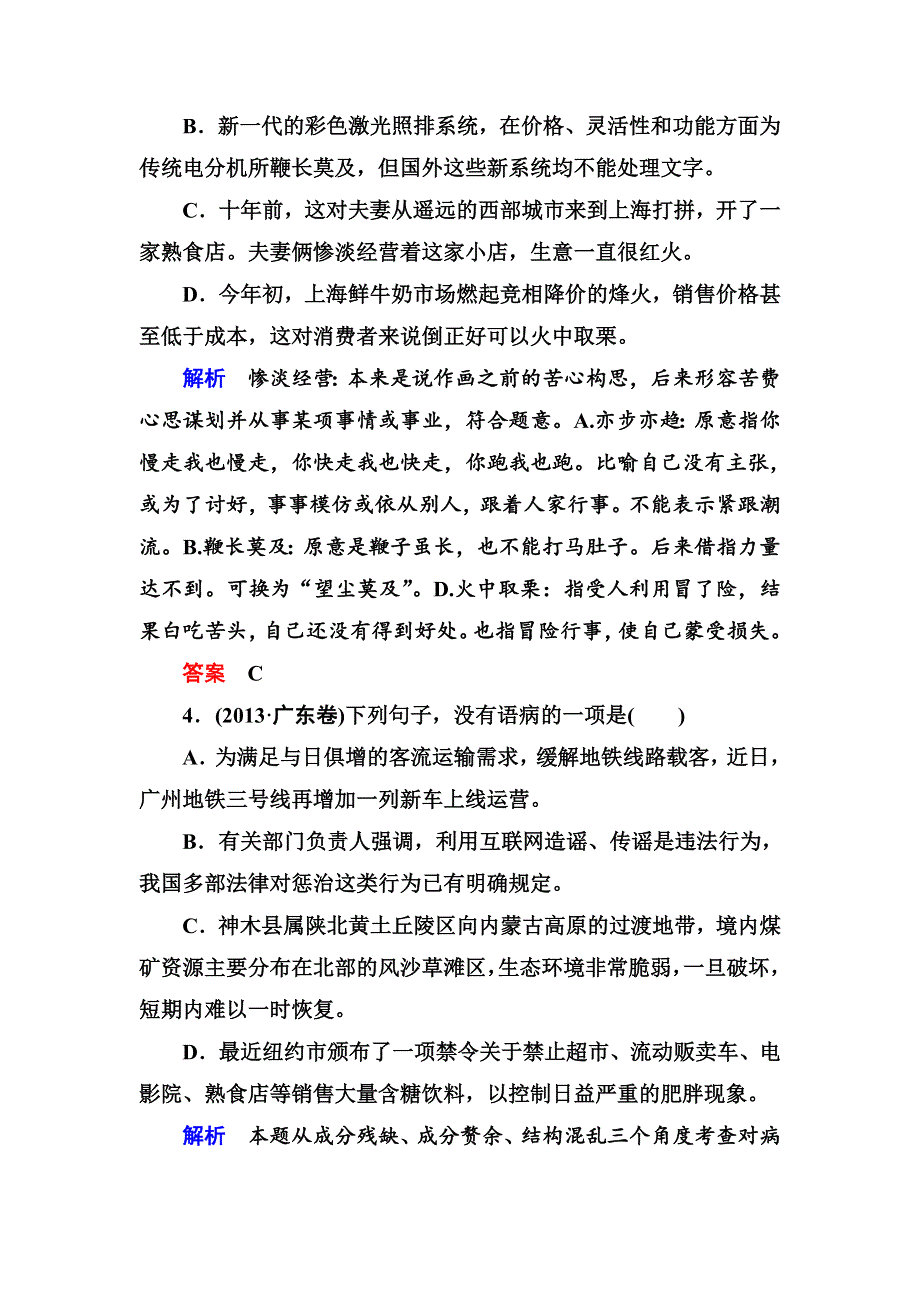 B．新一代的彩色激光照排系统，在价格、灵活性和功能方面为传统电分机所鞭长莫及，但国外这些新系统均不能处理文字。

C．十年前，这对夫妻从遥远的西部城市来到上海打拼，开了一家熟食店。夫妻俩惨淡经营着这家小店，生意一直很红火。

D．今年初，上海鲜牛奶市场燃起竞相降价的烽火，销售价格甚至低于成本，这对消费者来说倒正好可以火中取栗。

解析　惨淡经营：本来是说作画之前的苦心构思，后来形容苦费心思谋划并从事某项事情或事业，符合题意。A.亦步亦趋：原意指你慢走我也慢走，你快走我也快走，你跑我也跑。比喻自己没有主张，或为了讨好，事事模仿或依从别人，跟着人家行事。不能表示紧跟潮流。B.鞭长莫及：原意是鞭子虽长，也不能打马肚子。后来借指力量达不到。可换为“望尘莫及”。D.火中取栗：指受人利用冒了险，结果白吃苦头，自己还没有得到好处。也指冒险行事，使自己蒙受损失。

答案　C

4．(2013·广东卷)下列句子，没有语病的一项是(　　)

A．为满足与日俱增的客流运输需求，缓解地铁线路载客，近日，广州地铁三号线再增加一列新车上线运营。

B．有关部门负责人强调，利用互联网造谣、传谣是违法行为，我国多部法律对惩治这类行为已有明确规定。

C．神木县属陕北黄土丘陵区向内蒙古高原的过渡地带，境内煤矿资源主要分布在北部的风沙草滩区，生态环境非常脆弱，一旦破坏，短期内难以一时恢复。

D．最近纽约市颁布了一项禁令关于禁止超市、流动贩卖车、电影院、熟食店等销售大量含糖饮料，以控制日益严重的肥胖现象。

解析　本题从成分残缺、成分赘余、结构混乱三个角度考查对病